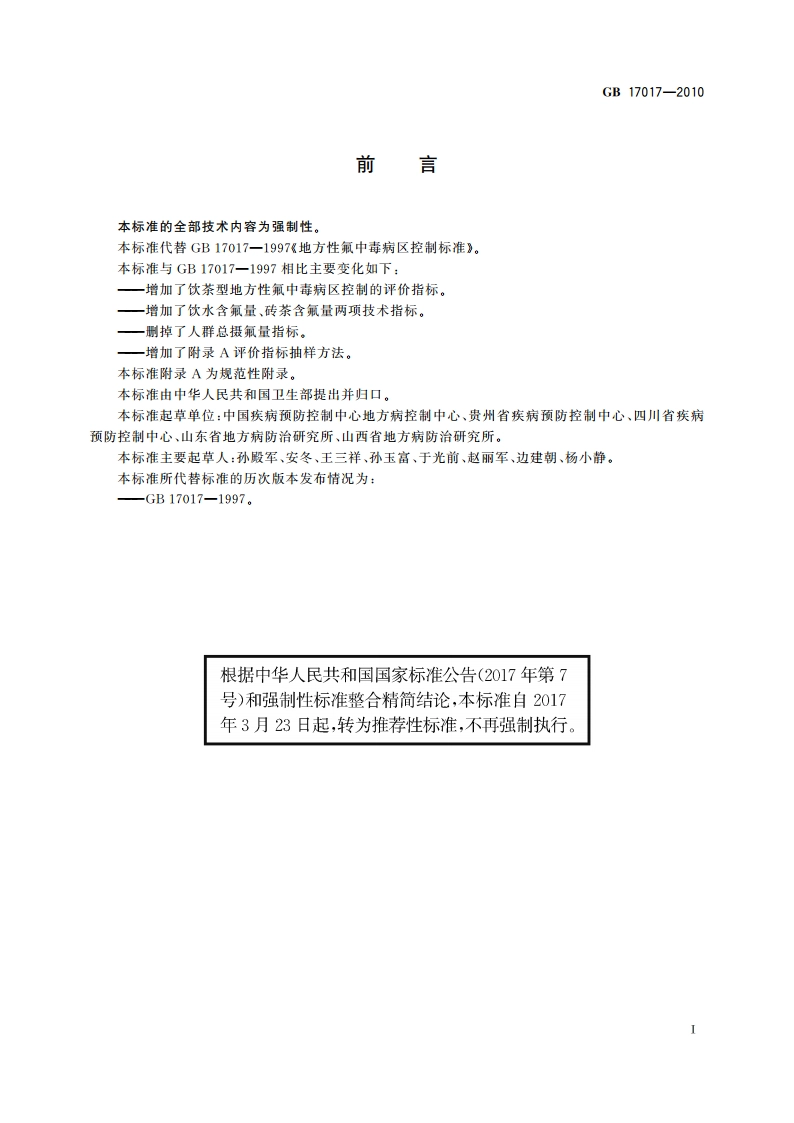 GB 17017—2010

前　言

本标准的全部技术内容为强制性。

本标准代替 GB 17017—1997《地方性氟中毒病区控制标准》。

本标准与 GB 17017—1997 相比主要变化如下：

——增加了饮茶型地方性氟中毒病区控制的评价指标。

——增加了饮水含氟量、砖茶含氟量两项技术指标。

——删掉了人群总摄氟量指标。

——增加了附录 A 评价指标抽样方法。

本标准附录 A 为规范性附录。

本标准由中华人民共和国卫生部提出并归口。

本标准起草单位：中国疾病预防控制中心地方病控制中心、贵州省疾病预防控制中心、四川省疾病预防控制中心、山东省地方病防治研究所、山西省地方病防治研究所。

本标准主要起草人：孙殿军、安冬、王三祥、孙玉富、于光前、赵丽军、边建朝、杨小静。

本标准所代替标准的历次版本发布情况为：

——GB 17017—1997。

根据中华人民共和国国家标准公告(2017 年第 7 号)和强制性标准整合精简结论，本标准自 2017 年 3 月 23 日起，转为推荐性标准，不再强制执行。

I